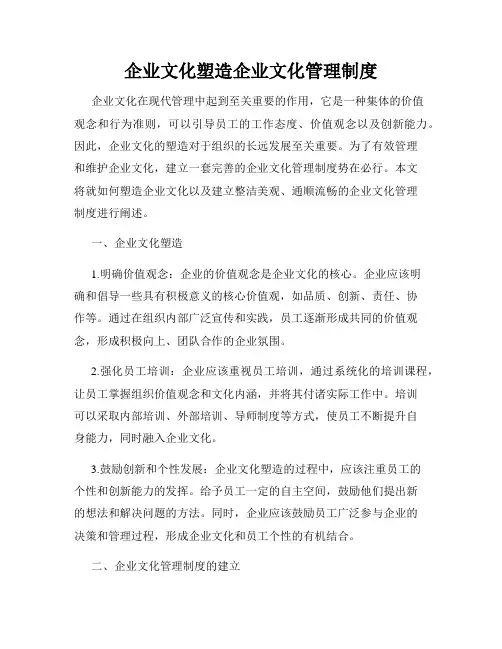 企业文化塑造企业文化管理制度

企业文化在现代管理中起到至关重要的作用，它是一种集体的价值观念和行为准则，可以引导员工的工作态度、价值观念以及创新能力。因此，企业文化的塑造对于组织的长远发展至关重要。为了有效管理和维护企业文化，建立一套完善的企业文化管理制度势在必行。本文将就如何塑造企业文化以及建立整洁美观、通顺流畅的企业文化管理制度进行阐述。

一、企业文化塑造

1.明确价值观念：企业的价值观念是企业文化的核心。企业应该明确和倡导一些具有积极意义的核心价值观，如品质、创新、责任、协作等。通过在组织内部广泛宣传和实践，员工逐渐形成共同的价值观念，形成积极向上、团队合作的企业氛围。

2.强化员工培训：企业应该重视员工培训，通过系统化的培训课程，让员工掌握组织价值观念和文化内涵，并将其付诸实际工作中。培训可以采取内部培训、外部培训、导师制度等方式，使员工不断提升自身能力，同时融入企业文化。

3.鼓励创新和个性发展：企业文化塑造的过程中，应该注重员工的个性和创新能力的发挥。给予员工一定的自主空间，鼓励他们提出新的想法和解决问题的方法。同时，企业应该鼓励员工广泛参与企业的决策和管理过程，形成企业文化和员工个性的有机结合。

二、企业文化管理制度的建立